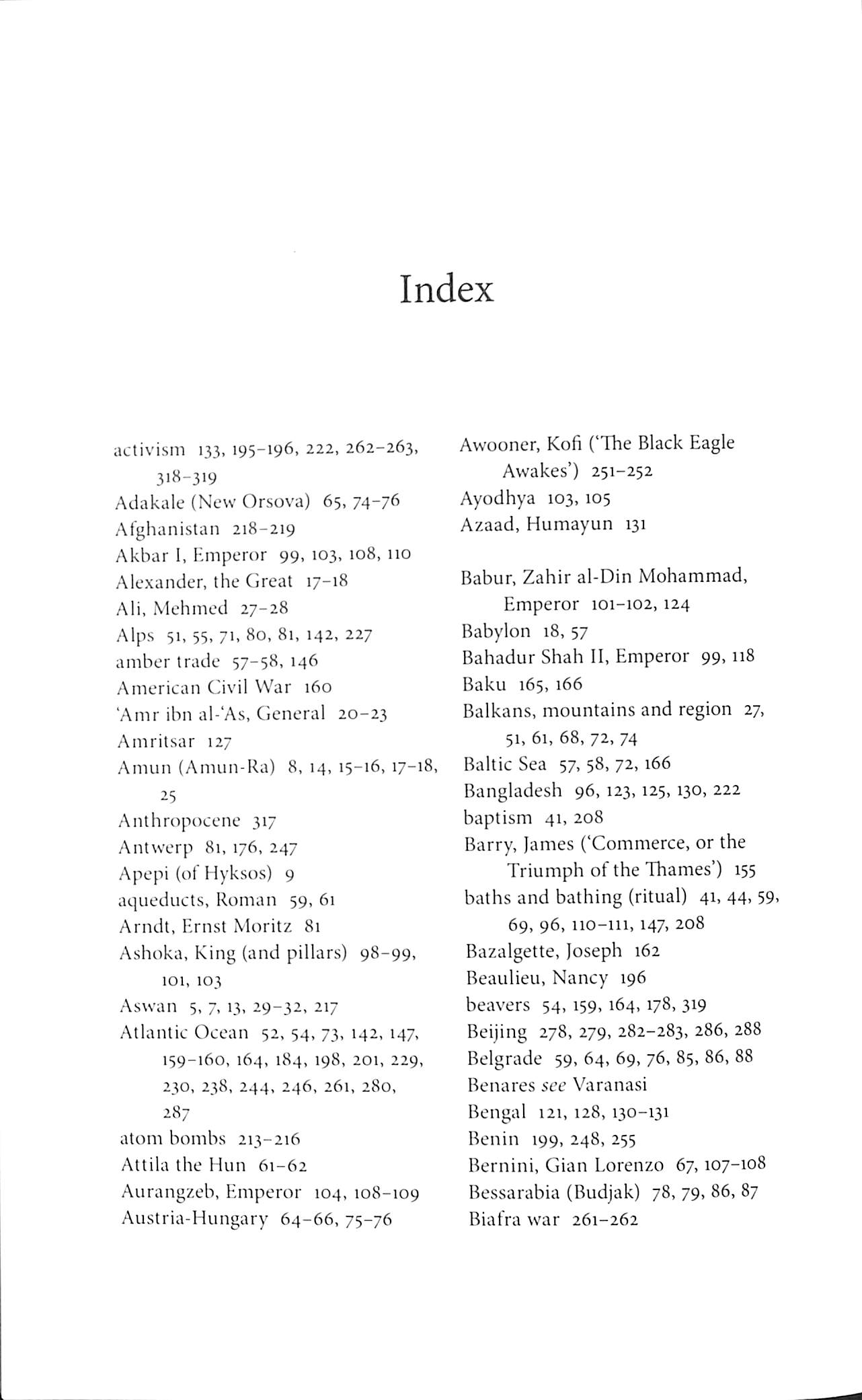 Index

activism 133, 195–196, 222, 262–263, 318–319
Adakale (New Orsova) 65, 74–76
Afghanistan 218–219
Akbar I, Emperor 99, 103, 108, 110
Alexander, the Great 17–18
Ali, Mehmed 27–28
Alps 51, 55, 71, 80, 81, 142, 227
amber trade 57–58, 146
American Civil War 160
'Amr ibn al-'As, General 20–23
Amritsar 127
Amun (Amun-Ra) 8, 14, 15–16, 17–18, 25
Anthropocene 317
Antwerp 81, 176, 247
Apepi (of Hyksos) 9
aqueducts, Roman 59, 61
Arndt, Ernst Moritz 81
Ashoka, King (and pillars) 98–99, 101, 103
Aswan 5, 7, 13, 29–32, 217
Atlantic Ocean 52, 54, 73, 142, 147, 159–160, 164, 184, 198, 201, 229, 230, 238, 244, 246, 261, 280, 287
atom bombs 213–216
Attila the Hun 61–62
Aurangzeb, Emperor 104, 108–109
Austria-Hungary 64–66, 75–76

Awooner, Kofi ('The Black Eagle Awakes') 251–252
Ayodhya 103, 105
Azaad, Humayun 131

Babur, Zahir al-Din Mohammad, Emperor 101–102, 124
Babylon 18, 57
Bahadur Shah II, Emperor 99, 118
Baku 165, 166
Balkans, mountains and region 27, 51, 61, 68, 72, 74
Baltic Sea 57, 58, 72, 166
Bangladesh 96, 123, 125, 130, 222
baptism 41, 208
Barry, James ('Commerce, or the Triumph of the Thames') 155
baths and bathing (ritual) 41, 44, 59, 69, 96, 110–111, 147, 208
Bazalgette, Joseph 162
Beaulieu, Nancy 196
beavers 54, 159, 164, 178, 319
Beijing 278, 279, 282–283, 286, 288
Belgrade 59, 64, 69, 76, 85, 86, 88
Benares see Varanasi
Bengal 121, 128, 130–131
Benin 199, 248, 255
Bernini, Gian Lorenzo 67, 107–108
Bessarabia (Budjak) 78, 79, 86, 87
Biafra war 261–262